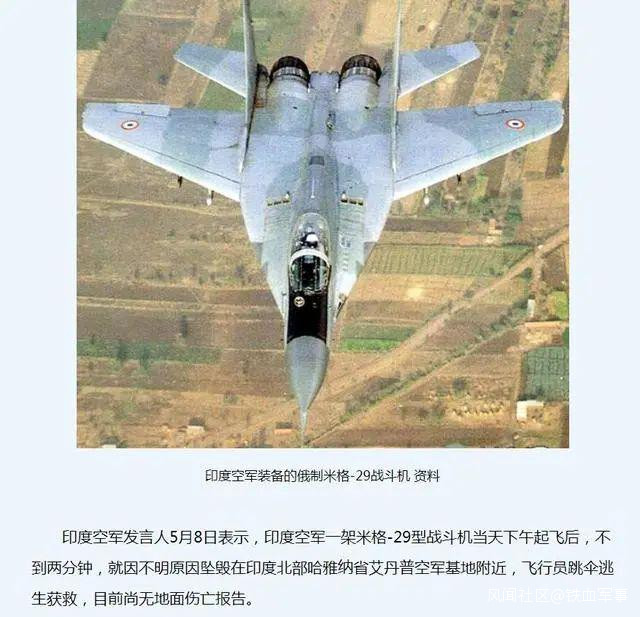 印度空军装备的俄制米格-29战斗机 资料

印度空军发言人5月8日表示，印度空军一架米格-29型战斗机当天下午起飞后，不到两分钟，就因不明原因坠毁在印度北部哈雅纳省艾丹普空军基地附近，飞行员跳伞逃生获救，目前尚无地面伤亡报告。

风闻社区@铁血军事